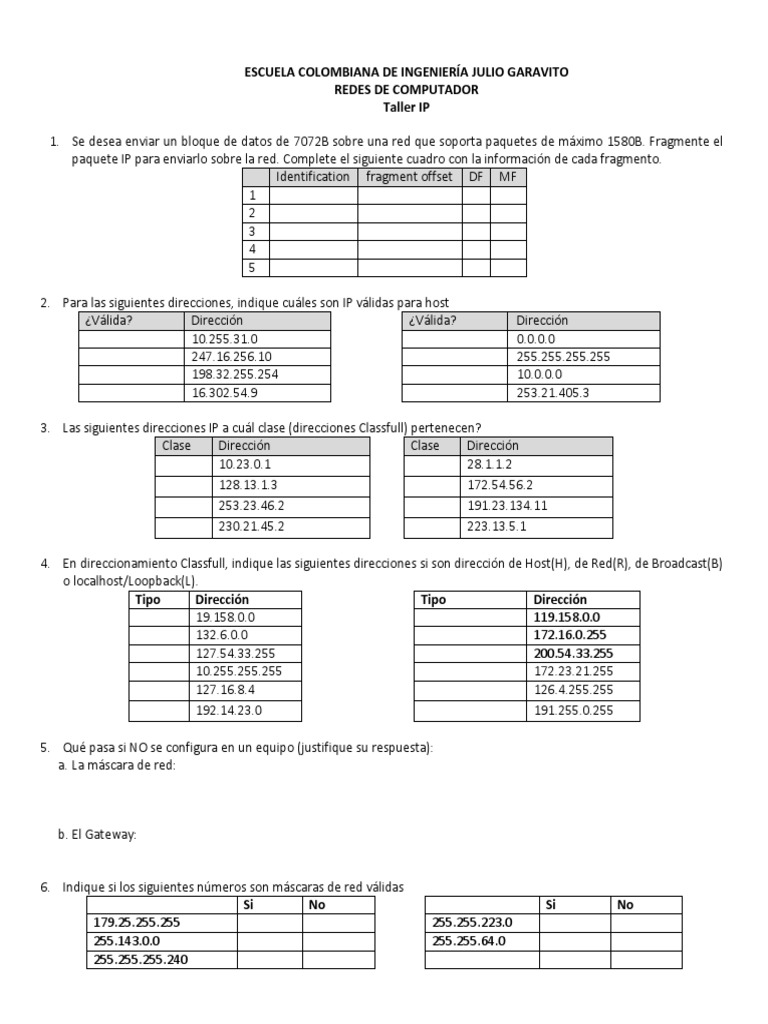 ESCUELA COLOMBIANA DE INGENIERÍA JULIO GARAVITO
REDES DE COMPUTADOR
Taller IP

1. Se desea enviar un bloque de datos de 7072B sobre una red que soporta paquetes de máximo 1580B. Fragmente el paquete IP para enviarlo sobre la red. Complete el siguiente cuadro con la información de cada fragmento.

| | Identification | fragment offset | DF | MF |
|---|---|---|---|---|
| 1 | | | | |
| 2 | | | | |
| 3 | | | | |
| 4 | | | | |
| 5 | | | | |

2. Para las siguientes direcciones, indique cuáles son IP válidas para host

| ¿Válida? | Dirección |
|---|---|
| | 10.255.31.0 |
| | 247.16.256.10 |
| | 198.32.255.254 |
| | 16.302.54.9 |

| ¿Válida? | Dirección |
|---|---|
| | 0.0.0.0 |
| | 255.255.255.255 |
| | 10.0.0.0 |
| | 253.21.405.3 |

3. Las siguientes direcciones IP a cuál clase (direcciones Classfull) pertenecen?

| Clase | Dirección |
|---|---|
| | 10.23.0.1 |
| | 128.13.1.3 |
| | 253.23.46.2 |
| | 230.21.45.2 |

| Clase | Dirección |
|---|---|
| | 28.1.1.2 |
| | 172.54.56.2 |
| | 191.23.134.11 |
| | 223.13.5.1 |

4. En direccionamiento Classfull, indique las siguientes direcciones si son dirección de Host(H), de Red(R), de Broadcast(B) o localhost/Loopback(L).

| Tipo | Dirección |
|---|---|
| | 19.158.0.0 |
| | 132.6.0.0 |
| | 127.54.33.255 |
| | 10.255.255.255 |
| | 127.16.8.4 |
| | 192.14.23.0 |

| Tipo | Dirección |
|---|---|
| | 119.158.0.0 |
| | 172.16.0.255 |
| | 200.54.33.255 |
| | 172.23.21.255 |
| | 126.4.255.255 |
| | 191.255.0.255 |

5. Qué pasa si NO se configura en un equipo (justifique su respuesta):
a. La máscara de red:

b. El Gateway:

6. Indique si los siguientes números son máscaras de red válidas

| | Si | No |
|---|---|---|
| 179.25.255.255 | | |
| 255.143.0.0 | | |
| 255.255.255.240 | | |

| | Si | No |
|---|---|---|
| 255.255.223.0 | | |
| 255.255.64.0 | | |
| | | |